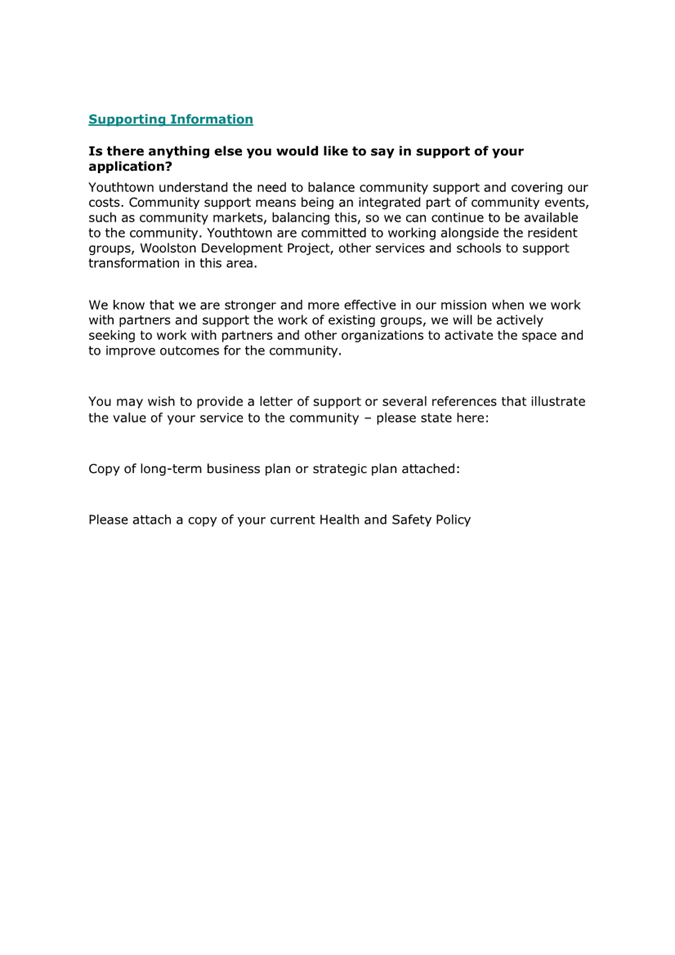 Supporting Information

Is there anything else you would like to say in support of your application?

Youthtown understand the need to balance community support and covering our costs. Community support means being an integrated part of community events, such as community markets, balancing this, so we can continue to be available to the community. Youthtown are committed to working alongside the resident groups, Woolston Development Project, other services and schools to support transformation in this area.

We know that we are stronger and more effective in our mission when we work with partners and support the work of existing groups, we will be actively seeking to work with partners and other organizations to activate the space and to improve outcomes for the community.

You may wish to provide a letter of support or several references that illustrate the value of your service to the community – please state here:

Copy of long-term business plan or strategic plan attached:

Please attach a copy of your current Health and Safety Policy